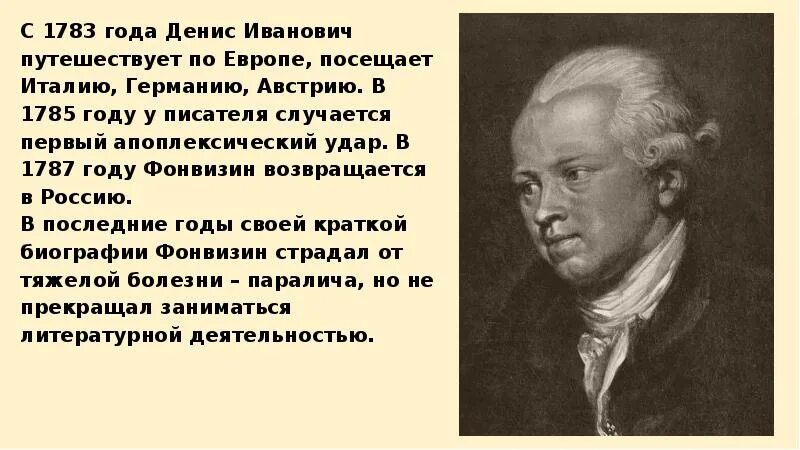 С 1783 года Денис Иванович путешествует по Европе, посещает Италию, Германию, Австрию. В 1785 году у писателя случается первый апоплексический удар. В 1787 году Фонвизин возвращается в Россию.
В последние годы своей краткой биографии Фонвизин страдал от тяжелой болезни – паралича, но не прекращал заниматься литературной деятельностью.